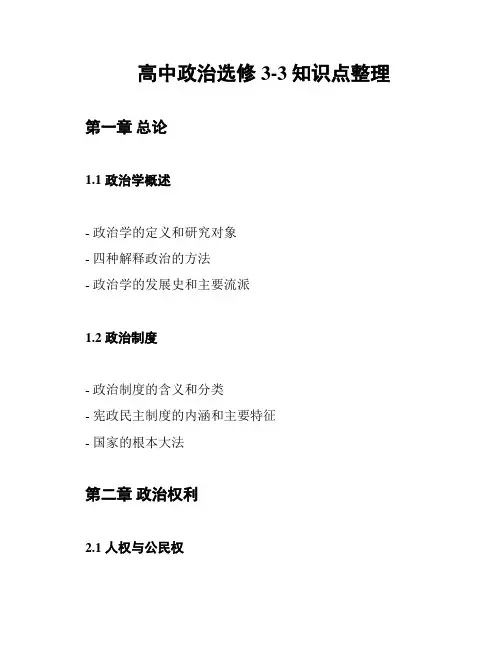 高中政治选修 3-3 知识点整理

第一章 总论

1.1 政治学概述

- 政治学的定义和研究对象
- 四种解释政治的方法
- 政治学的发展史和主要流派

1.2 政治制度

- 政治制度的含义和分类
- 宪政民主制度的内涵和主要特征
- 国家的根本大法

第二章 政治权利

2.1 人权与公民权